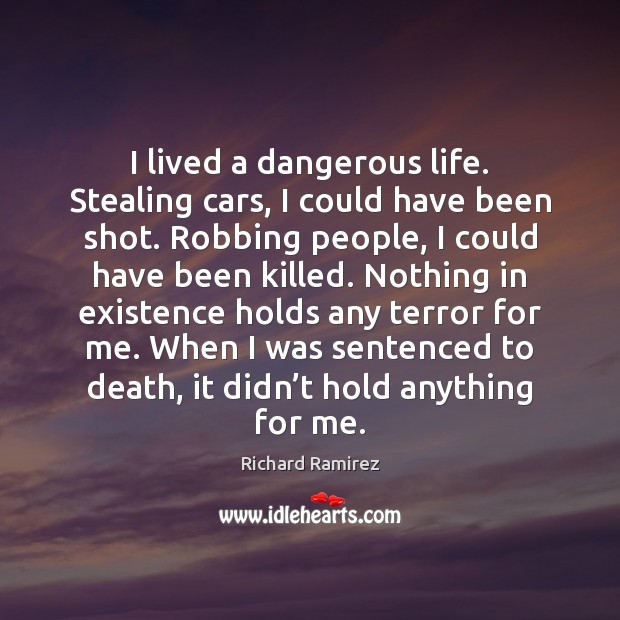 I lived a dangerous life. Stealing cars, I could have been shot. Robbing people, I could have been killed. Nothing in existence holds any terror for me. When I was sentenced to death, it didn’t hold anything for me.

Richard Ramirez

www.idlehearts.com